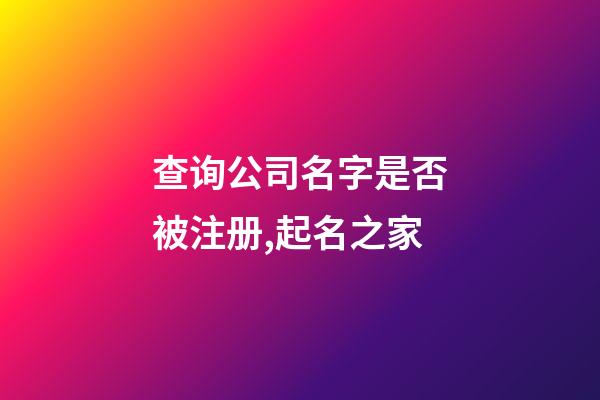 查询公司名字是否被注册,起名之家